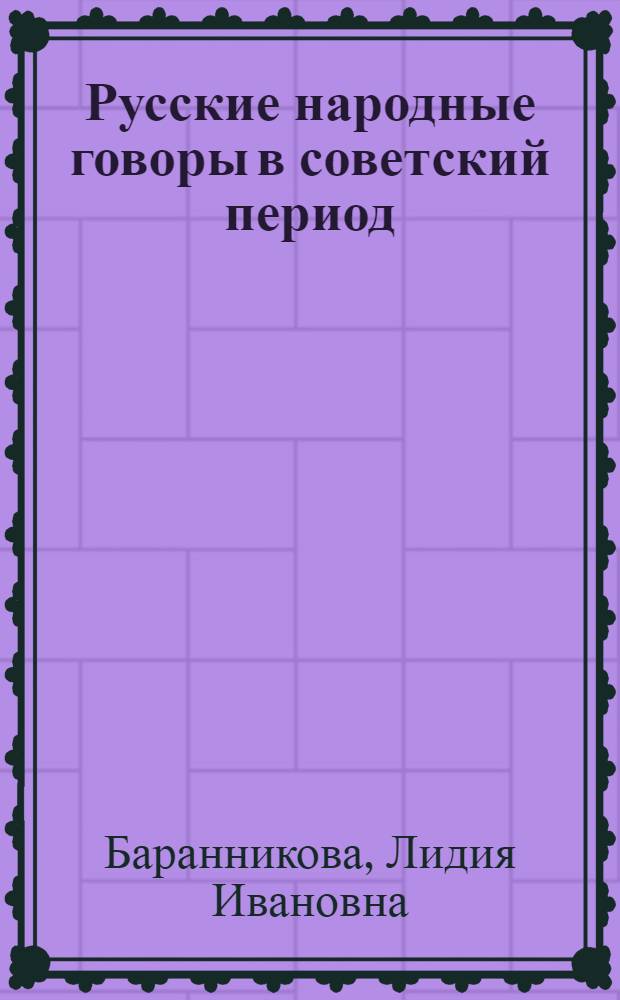 Русские народные говоры в советский период

Баранникова, Лидия Ивановна